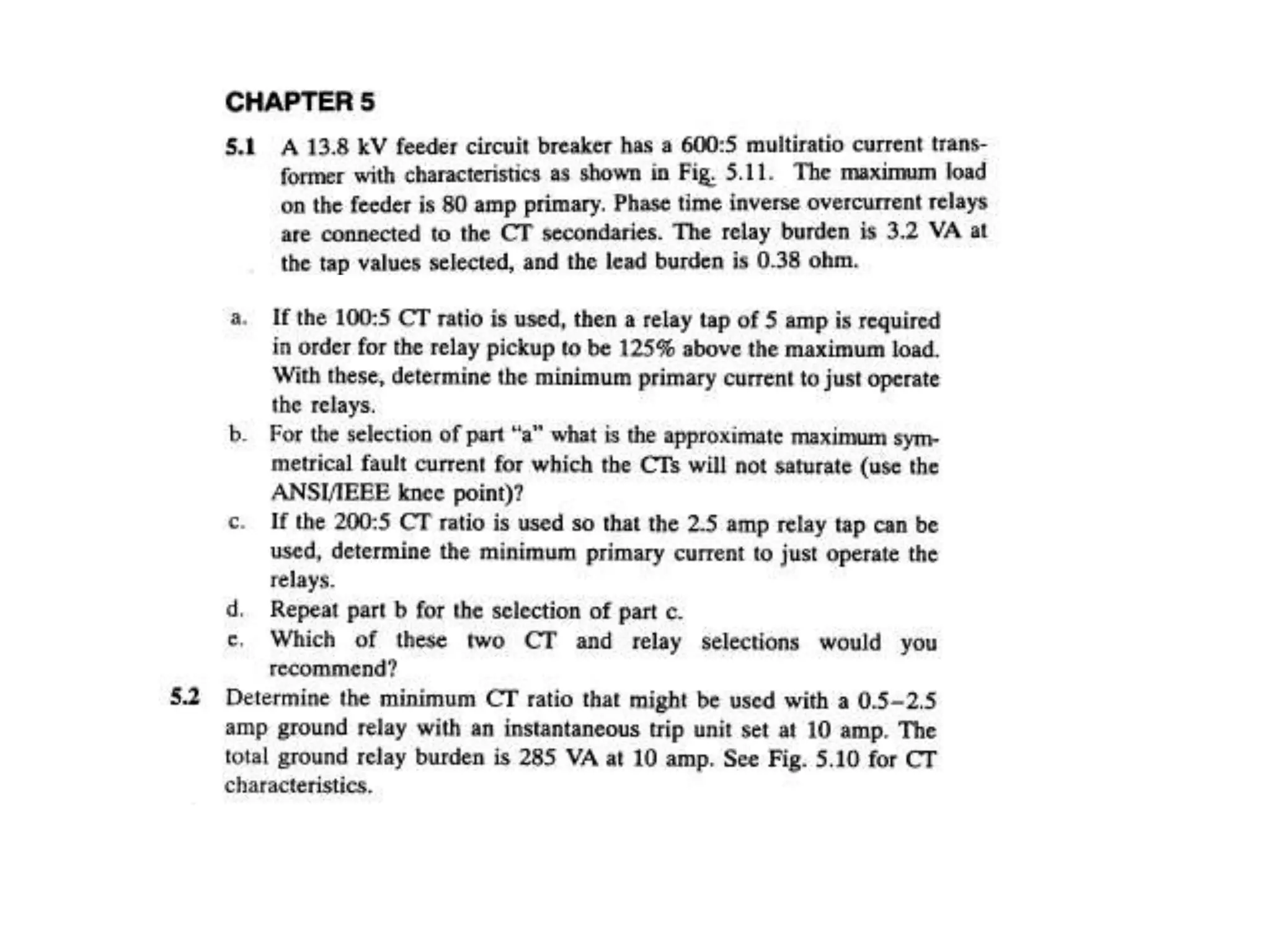 CHAPTER 5

5.1 A 13.8 kV feeder circuit breaker has a 600:5 multiratio current transformer with characteristics as shown in Fig. 5.11. The maximum load on the feeder is 80 amp primary. Phase time inverse overcurrent relays are connected to the CT secondaries. The relay burden is 3.2 VA at the tap values selected, and the lead burden is 0.38 ohm.

a. If the 100:5 CT ratio is used, then a relay tap of 5 amp is required in order for the relay pickup to be 125% above the maximum load. With these, determine the minimum primary current to just operate the relays.
b. For the selection of part "a" what is the approximate maximum symmetrical fault current for which the CTs will not saturate (use the ANSI/IEEE knee point)?
c. If the 200:5 CT ratio is used so that the 2.5 amp relay tap can be used, determine the minimum primary current to just operate the relays.
d. Repeat part b for the selection of part c.
e. Which of these two CT and relay selections would you recommend?

5.2 Determine the minimum CT ratio that might be used with a 0.5–2.5 amp ground relay with an instantaneous trip unit set at 10 amp. The total ground relay burden is 285 VA at 10 amp. See Fig. 5.10 for CT characteristics.